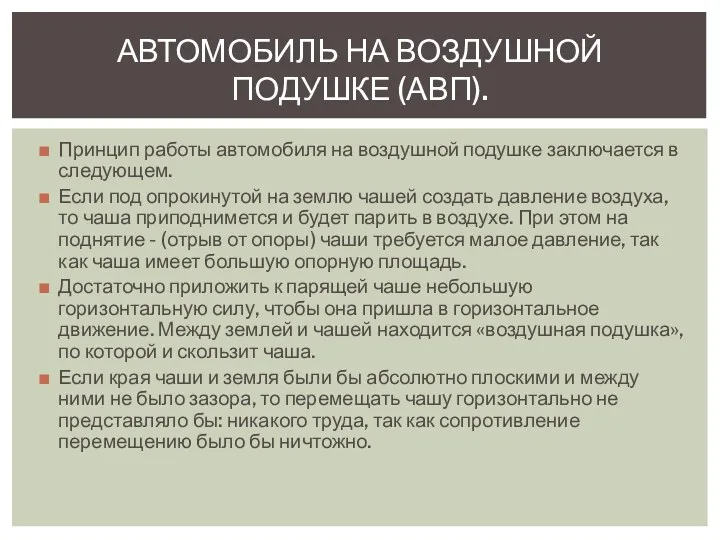 АВТОМОБИЛЬ НА ВОЗДУШНОЙ ПОДУШКЕ (АВП).

Принцип работы автомобиля на воздушной подушке заключается в следующем.

Если под опрокинутой на землю чашей создать давление воздуха, то чаша приподнимется и будет парить в воздухе. При этом на поднятие - (отрыв от опоры) чаши требуется малое давление, так как чаша имеет большую опорную площадь.

Достаточно приложить к парящей чаше небольшую горизонтальную силу, чтобы она пришла в горизонтальное движение. Между землей и чашей находится «воздушная подушка», по которой и скользит чаша.

Если края чаши и земля были бы абсолютно плоскими и между ними не было зазора, то перемещать чашу горизонтально не представляло бы: никакого труда, так как сопротивление перемещению было бы ничтожно.